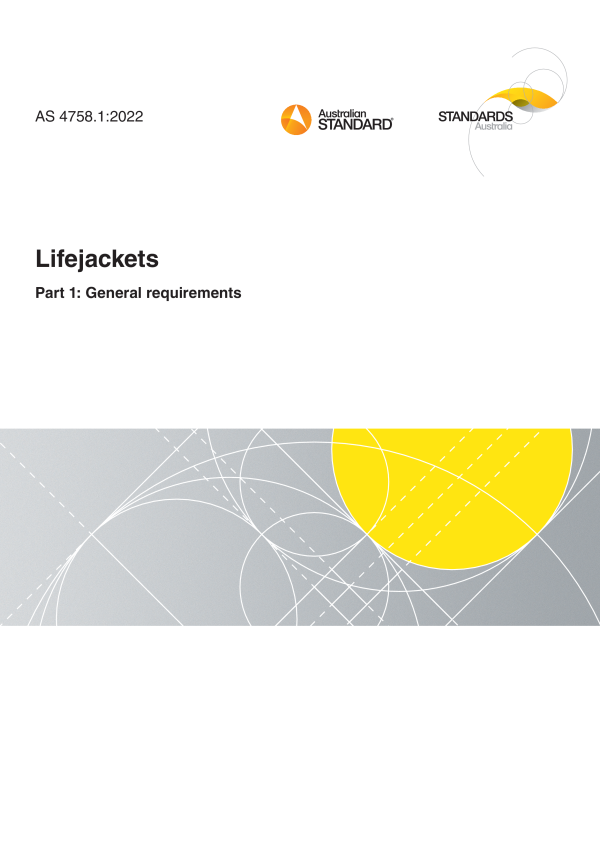 AS 4758.1:2022

Australian
STANDARD®

STANDARDS
Australia

Lifejackets

Part 1: General requirements